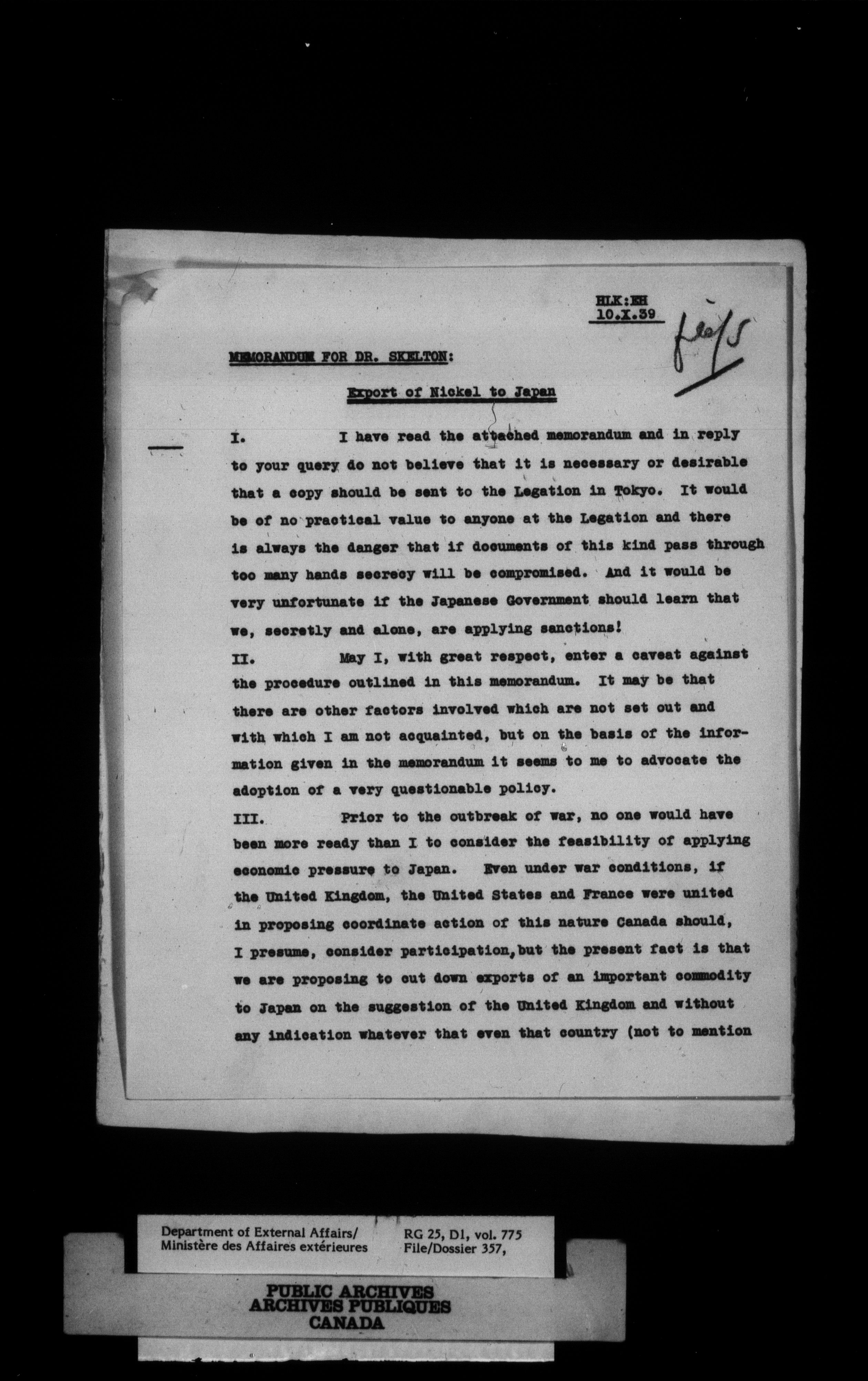 HLK:EH
10.X.39

file/s

MEMORANDUM FOR DR. SKELTON:

Export of Nickel to Japan

I. I have read the attached memorandum and in reply to your query do not believe that it is necessary or desirable that a copy should be sent to the Legation in Tokyo. It would be of no practical value to anyone at the Legation and there is always the danger that if documents of this kind pass through too many hands secrecy will be compromised. And it would be very unfortunate if the Japanese Government should learn that we, secretly and alone, are applying sanctions!

II. May I, with great respect, enter a caveat against the procedure outlined in this memorandum. It may be that there are other factors involved which are not set out and with which I am not acquainted, but on the basis of the information given in the memorandum it seems to me to advocate the adoption of a very questionable policy.

III. Prior to the outbreak of war, no one would have been more ready than I to consider the feasibility of applying economic pressure to Japan. Even under war conditions, if the United Kingdom, the United States and France were united in proposing coordinate action of this nature Canada should, I presume, consider participation, but the present fact is that we are proposing to cut down exports of an important commodity to Japan on the suggestion of the United Kingdom and without any indication whatever that even that country (not to mention

Department of External Affairs/
Ministère des Affaires extérieures

RG 25, D1, vol. 775
File/Dossier 357,

PUBLIC ARCHIVES
ARCHIVES PUBLIQUES
CANADA